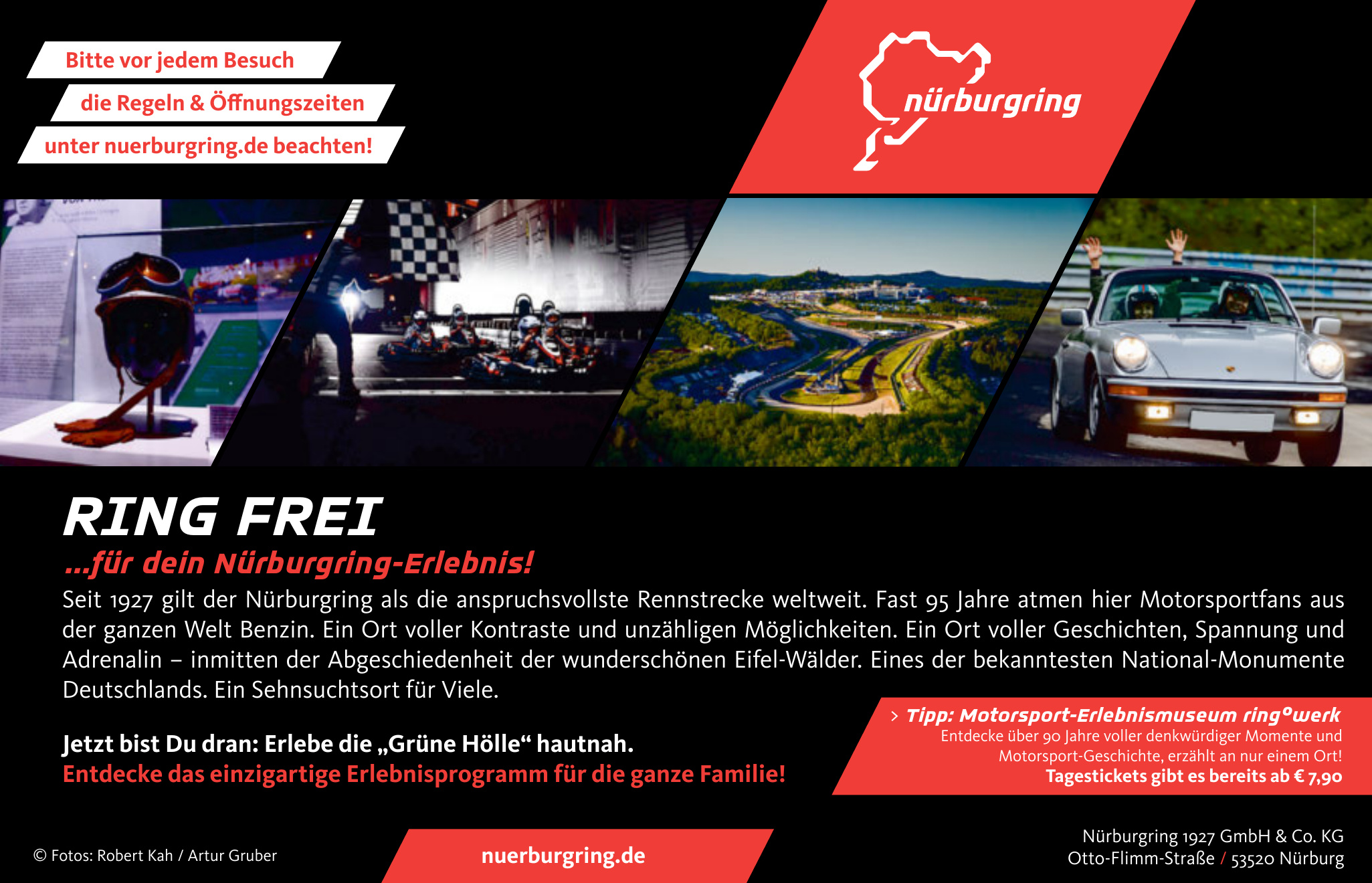 Bitte vor jedem Besuch
die Regeln & Öffnungszeiten
unter nuerburgring.de beachten!

nürburgring

RING FREI

...für dein Nürburgring-Erlebnis!

Seit 1927 gilt der Nürburgring als die anspruchsvollste Rennstrecke weltweit. Fast 95 Jahre atmen hier Motorsportfans aus der ganzen Welt Benzin. Ein Ort voller Kontraste und unzähligen Möglichkeiten. Ein Ort voller Geschichten, Spannung und Adrenalin – inmitten der Abgeschiedenheit der wunderschönen Eifel-Wälder. Eines der bekanntesten National-Monumente Deutschlands. Ein Sehnsuchtsort für Viele.

Jetzt bist Du dran: Erlebe die „Grüne Hölle“ hautnah.
Entdecke das einzigartige Erlebnisprogramm für die ganze Familie!

> Tipp: Motorsport-Erlebnismuseum ring°werk
Entdecke über 90 Jahre voller denkwürdiger Momente und Motorsport-Geschichte, erzählt an nur einem Ort!
Tagestickets gibt es bereits ab € 7,90

© Fotos: Robert Kah / Artur Gruber

nuerburgring.de

Nürburgring 1927 GmbH & Co. KG
Otto-Flimm-Straße / 53520 Nürburg